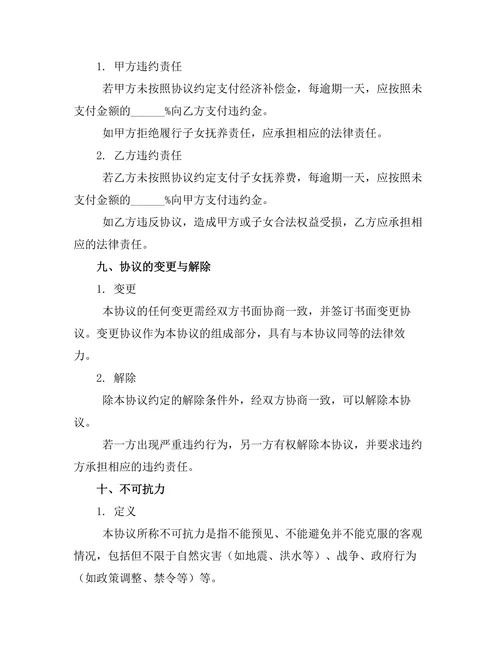 1. 甲方违约责任

若甲方未按照协议约定支付经济补偿金，每逾期一天，应按照未支付金额的______%向乙方支付违约金。

如甲方拒绝履行子女抚养责任，应承担相应的法律责任。

2. 乙方违约责任

若乙方未按照协议约定支付子女抚养费，每逾期一天，应按照未支付金额的______%向甲方支付违约金。

如乙方违反协议，造成甲方或子女合法权益受损，乙方应承担相应的法律责任。

九、协议的变更与解除

1. 变更

本协议的任何变更需经双方书面协商一致，并签订书面变更协议。变更协议作为本协议的组成部分，具有与本协议同等的法律效力。

2. 解除

除本协议约定的解除条件外，经双方协商一致，可以解除本协议。

若一方出现严重违约行为，另一方有权解除本协议，并要求违约方承担相应的违约责任。

十、不可抗力

1. 定义

本协议所称不可抗力是指不能预见、不能避免并不能克服的客观情况，包括但不限于自然灾害（如地震、洪水等）、战争、政府行为（如政策调整、禁令等）等。